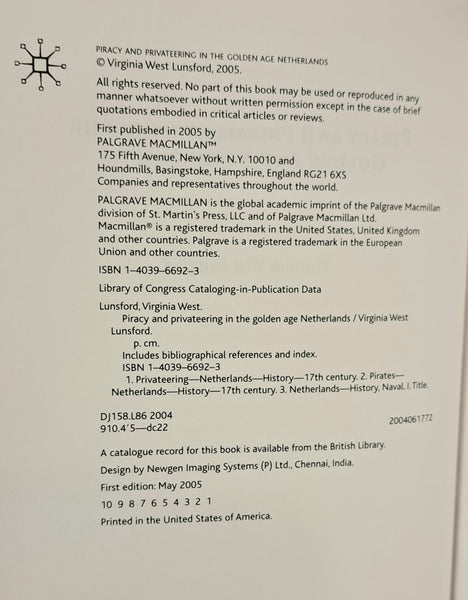 PIRACY AND PRIVATEERING IN THE GOLDEN AGE NETHERLANDS
© Virginia West Lunsford, 2005.

All rights reserved. No part of this book may be used or reproduced in any manner whatsoever without written permission except in the case of brief quotations embodied in critical articles or reviews.

First published in 2005 by
PALGRAVE MACMILLAN™
175 Fifth Avenue, New York, N.Y. 10010 and
Houndmills, Basingstoke, Hampshire, England RG21 6XS
Companies and representatives throughout the world.

PALGRAVE MACMILLAN is the global academic imprint of the Palgrave Macmillan division of St. Martin's Press, LLC and of Palgrave Macmillan Ltd. Macmillan® is a registered trademark in the United States, United Kingdom and other countries. Palgrave is a registered trademark in the European Union and other countries.

ISBN 1–4039–6692–3

Library of Congress Cataloging-in-Publication Data

Lunsford, Virginia West.
Piracy and privateering in the golden age Netherlands / Virginia West Lunsford.
p. cm.
Includes bibliographical references and index.
ISBN 1–4039–6692–3
1. Privateering—Netherlands—History—17th century. 2. Pirates—Netherlands—History—17th century. 3. Netherlands—History, Naval. I. Title.

DJ158.L86 2004
910.4'5—dc22
2004061772

A catalogue record for this book is available from the British Library.

Design by Newgen Imaging Systems (P) Ltd., Chennai, India.

First edition: May 2005

10 9 8 7 6 5 4 3 2 1

Printed in the United States of America.